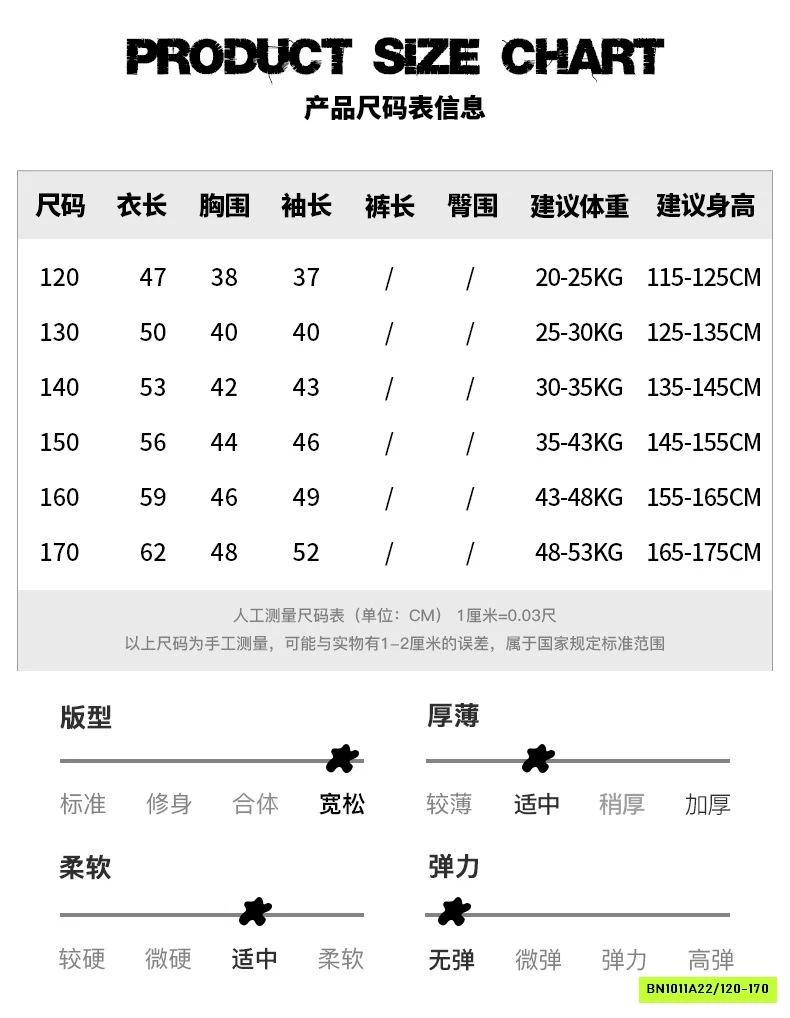 PRODUCT SIZE CHART
产品尺码表信息

| 尺码 | 衣长 | 胸围 | 袖长 | 裤长 | 臀围 | 建议体重 | 建议身高 |
|---|---|---|---|---|---|---|---|
| 120 | 47 | 38 | 37 | / | / | 20-25KG | 115-125CM |
| 130 | 50 | 40 | 40 | / | / | 25-30KG | 125-135CM |
| 140 | 53 | 42 | 43 | / | / | 30-35KG | 135-145CM |
| 150 | 56 | 44 | 46 | / | / | 35-43KG | 145-155CM |
| 160 | 59 | 46 | 49 | / | / | 43-48KG | 155-165CM |
| 170 | 62 | 48 | 52 | / | / | 48-53KG | 165-175CM |

人工测量尺码表（单位：CM） 1厘米=0.03尺
以上尺码为手工测量，可能与实物有1-2厘米的误差，属于国家规定标准范围

版型
标准 修身 合体 宽松

厚薄
较薄 适中 稍厚 加厚

柔软
较硬 微硬 适中 柔软

弹力
无弹 微弹 弹力 高弹

BN1011A22/120-170